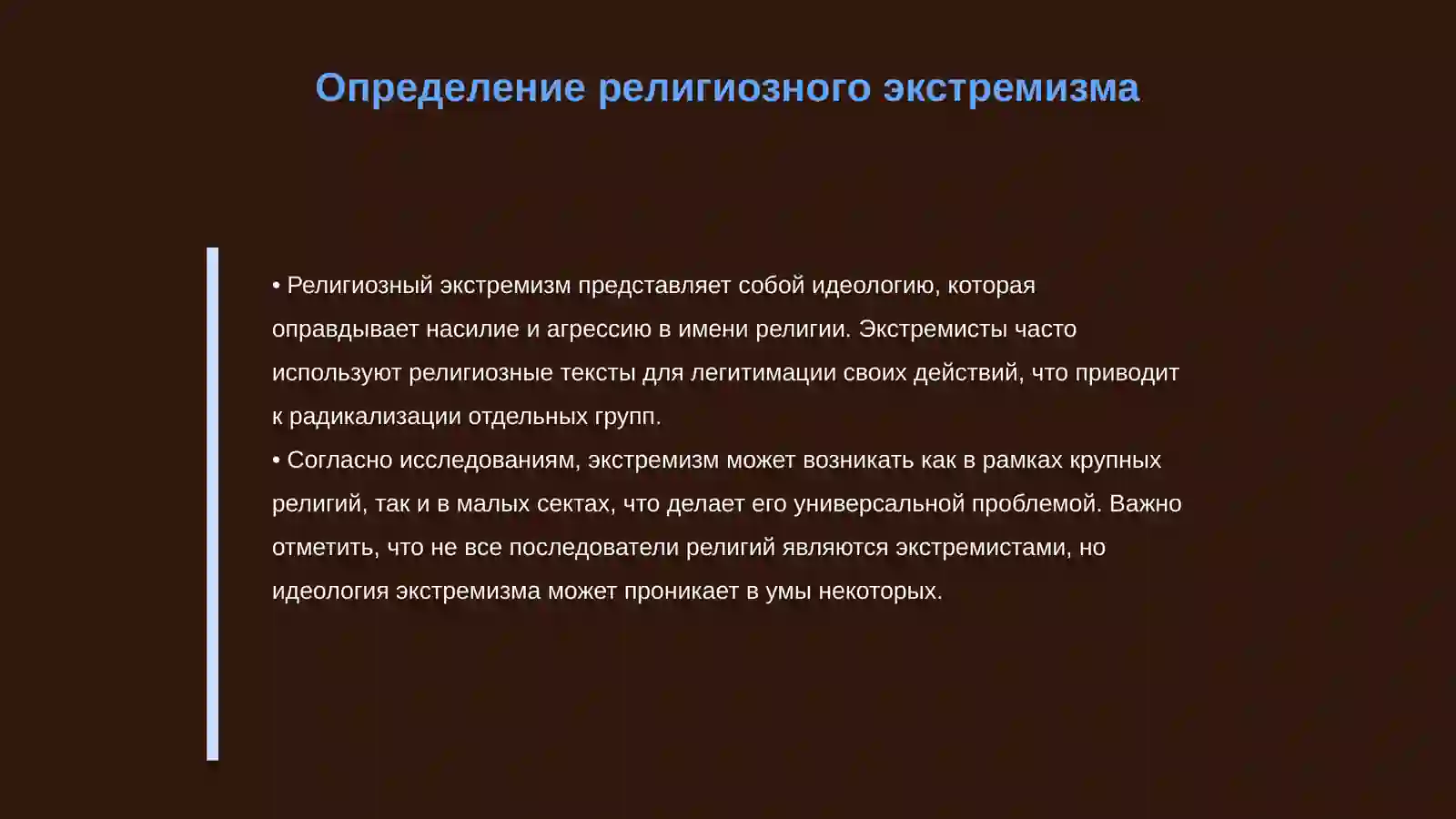 Определение религиозного экстремизма

• Религиозный экстремизм представляет собой идеологию, которая оправдывает насилие и агрессию в имени религии. Экстремисты часто используют религиозные тексты для легитимации своих действий, что приводит к радикализации отдельных групп.
• Согласно исследованиям, экстремизм может возникать как в рамках крупных религий, так и в малых сектах, что делает его универсальной проблемой. Важно отметить, что не все последователи религий являются экстремистами, но идеология экстремизма может проникает в умы некоторых.